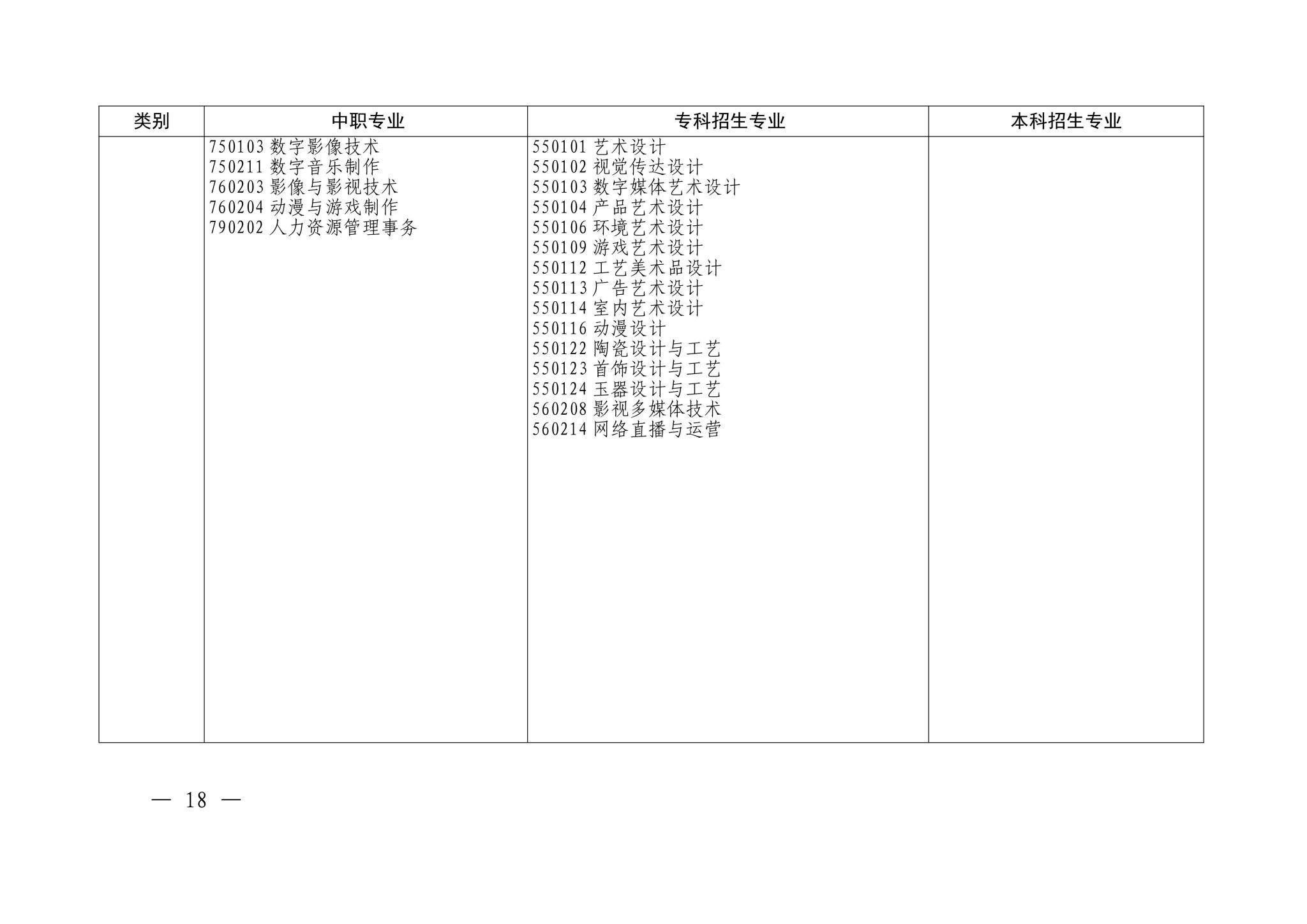 | 类别 | 中职专业 | 专科招生专业 | 本科招生专业 |
|---|---|---|---|
| | 750103 数字影像技术<br>750211 数字音乐制作<br>760203 影像与影视技术<br>760204 动漫与游戏制作<br>790202 人力资源管理事务 | 550101 艺术设计<br>550102 视觉传达设计<br>550103 数字媒体艺术设计<br>550104 产品艺术设计<br>550106 环境艺术设计<br>550109 游戏艺术设计<br>550112 工艺美术品设计<br>550113 广告艺术设计<br>550114 室内艺术设计<br>550116 动漫设计<br>550122 陶瓷设计与工艺<br>550123 首饰设计与工艺<br>550124 玉器设计与工艺<br>560208 影视多媒体技术<br>560214 网络直播与运营 | |

— 18 —